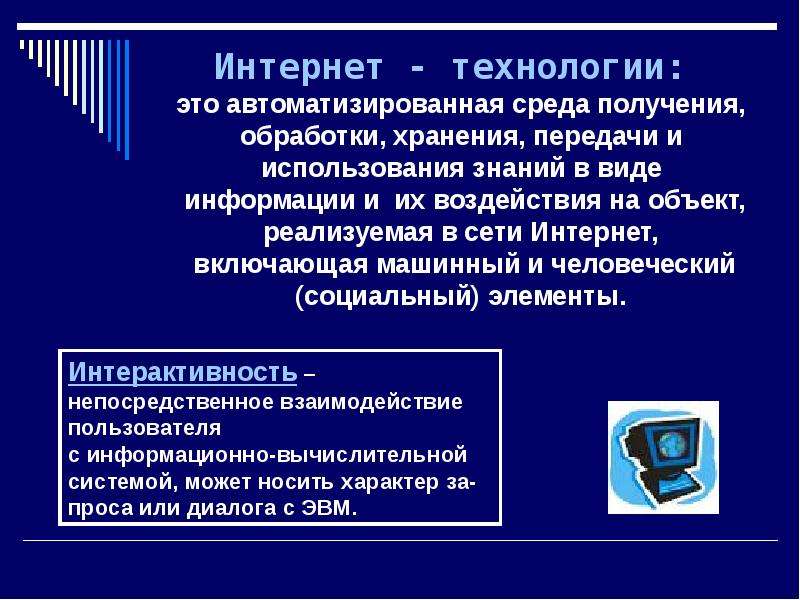 Интернет - технологии:
это автоматизированная среда получения, обработки, хранения, передачи и использования знаний в виде информации и их воздействия на объект, реализуемая в сети Интернет, включающая машинный и человеческий (социальный) элементы.

Интерактивность – непосредственное взаимодействие пользователя с информационно-вычислительной системой, может носить характер запроса или диалога с ЭВМ.